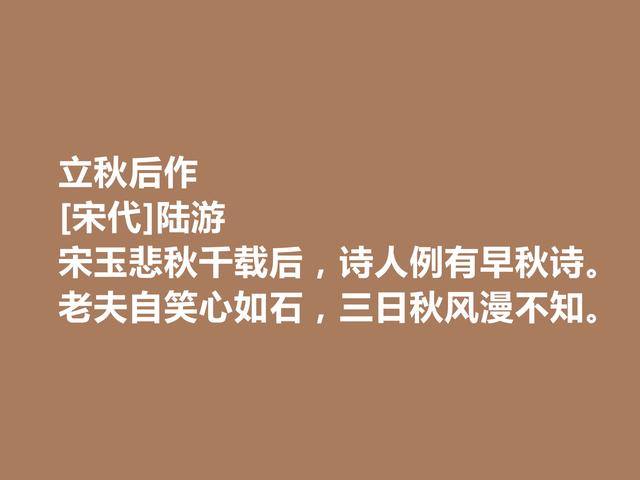 立秋后作
[宋代]陆游
宋玉悲秋千载后，诗人例有早秋诗。
老夫自笑心如石，三日秋风漫不知。